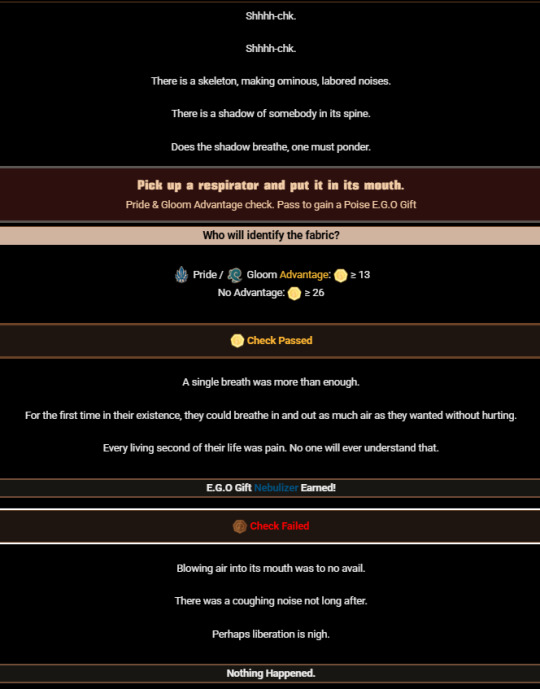 Shhhh-chk.

Shhhh-chk.

There is a skeleton, making ominous, labored noises.

There is a shadow of somebody in its spine.

Does the shadow breathe, one must ponder.

Pick up a respirator and put it in its mouth.
Pride & Gloom Advantage check. Pass to gain a Poise E.G.O Gift

Who will identify the fabric?

Pride / Gloom Advantage: ≥ 13
No Advantage: ≥ 26

Check Passed

A single breath was more than enough.

For the first time in their existence, they could breathe in and out as much air as they wanted without hurting.

Every living second of their life was pain. No one will ever understand that.

E.G.O Gift Nebulizer Earned!

Check Failed

Blowing air into its mouth was to no avail.

There was a coughing noise not long after.

Perhaps liberation is nigh.

Nothing Happened.